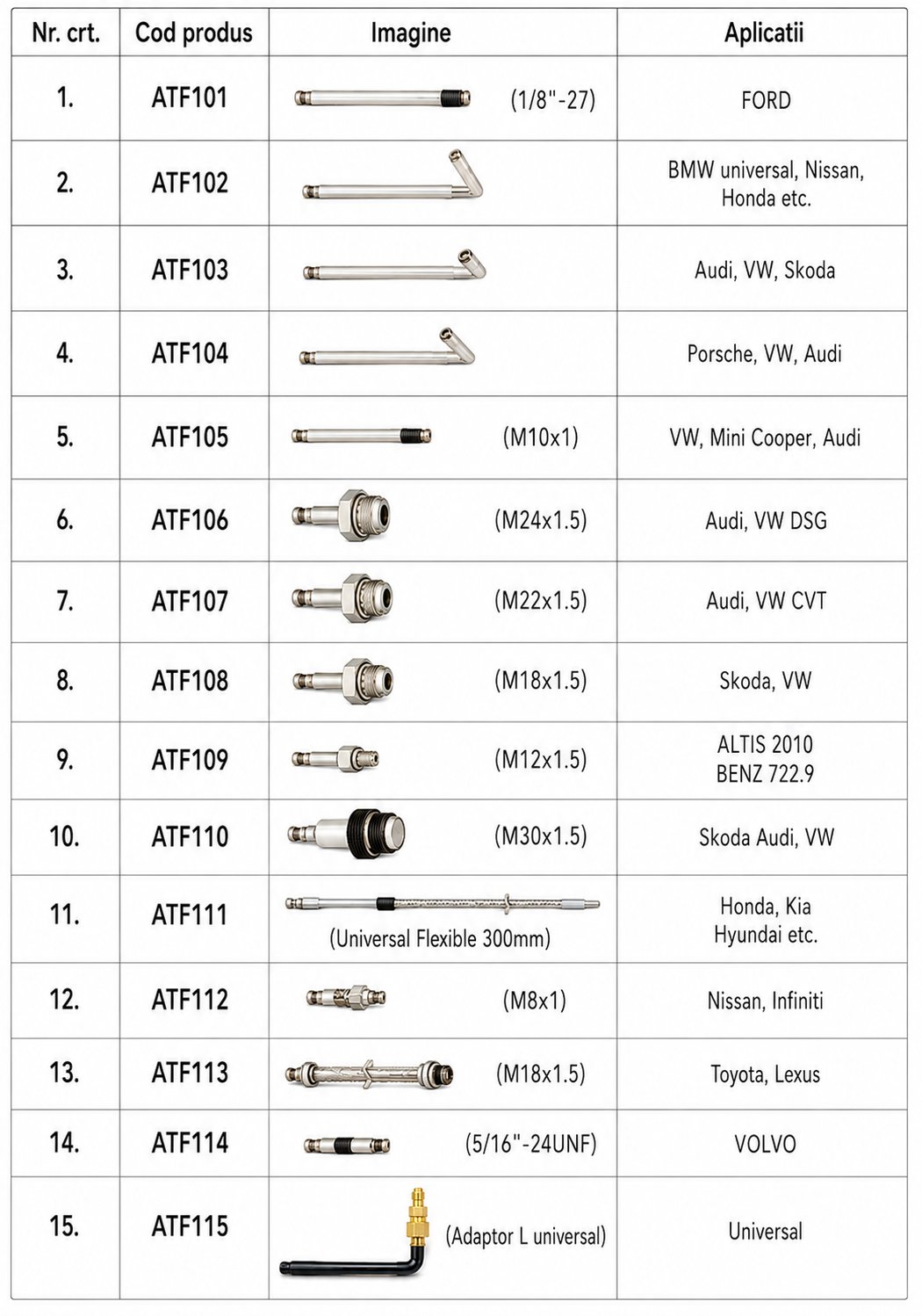 | Nr. crt. | Cod produs | Imagine | Aplicatii |
|---|---|---|---|
| 1. | ATF101 | (1/8"-27) | FORD |
| 2. | ATF102 | | BMW universal, Nissan, Honda etc. |
| 3. | ATF103 | | Audi, VW, Skoda |
| 4. | ATF104 | | Porsche, VW, Audi |
| 5. | ATF105 | (M10x1) | VW, Mini Cooper, Audi |
| 6. | ATF106 | (M24x1.5) | Audi, VW DSG |
| 7. | ATF107 | (M22x1.5) | Audi, VW CVT |
| 8. | ATF108 | (M18x1.5) | Skoda, VW |
| 9. | ATF109 | (M12x1.5) | ALTIS 2010 BENZ 722.9 |
| 10. | ATF110 | (M30x1.5) | Skoda Audi, VW |
| 11. | ATF111 | (Universal Flexible 300mm) | Honda, Kia Hyundai etc. |
| 12. | ATF112 | (M8x1) | Nissan, Infiniti |
| 13. | ATF113 | (M18x1.5) | Toyota, Lexus |
| 14. | ATF114 | (5/16"-24UNF) | VOLVO |
| 15. | ATF115 | (Adaptor L universal) | Universal |